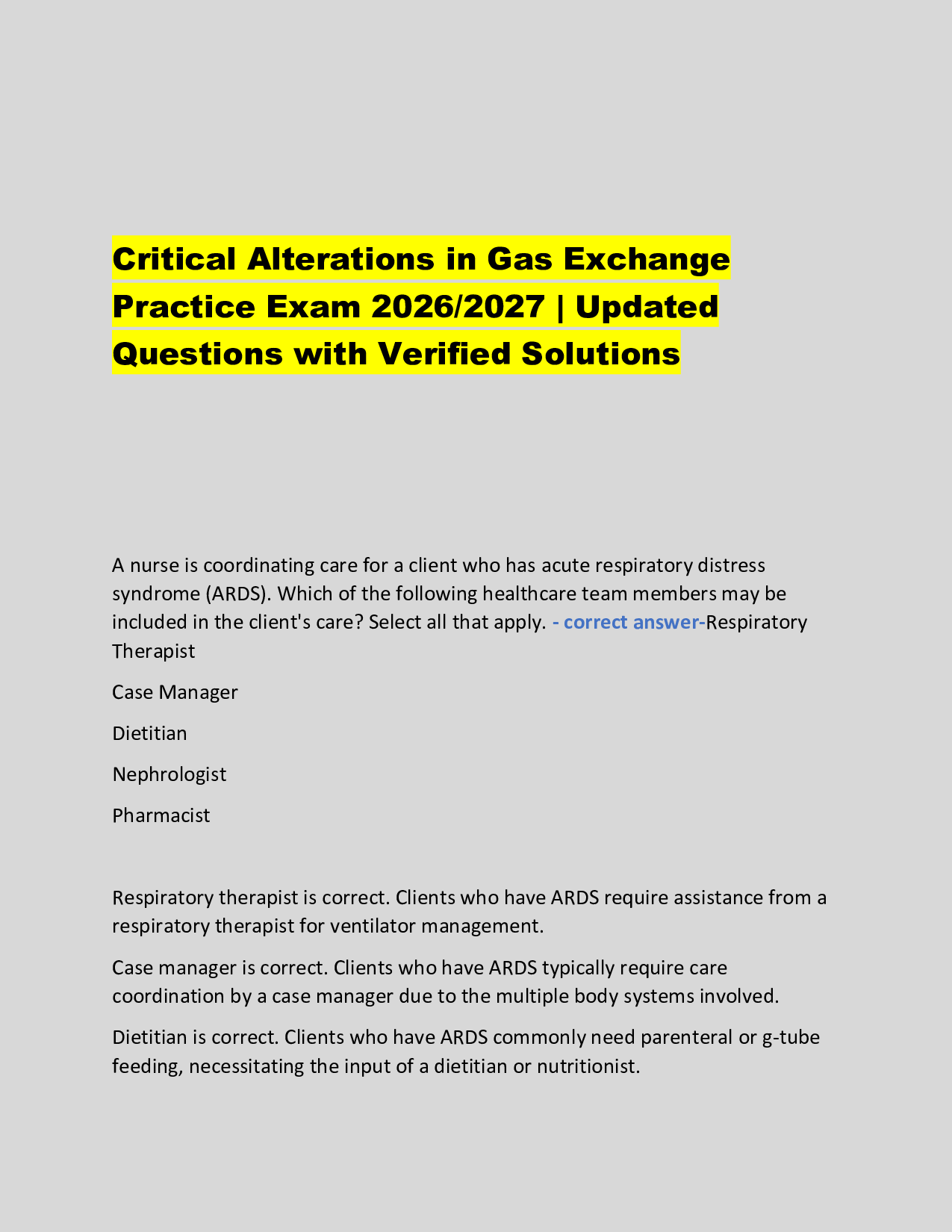 Critical Alterations in Gas Exchange Practice Exam 2026/2027 | Updated Questions with Verified Solutions

A nurse is coordinating care for a client who has acute respiratory distress syndrome (ARDS). Which of the following healthcare team members may be included in the client's care? Select all that apply. - correct answer-Respiratory Therapist

Case Manager

Dietitian

Nephrologist

Pharmacist

Respiratory therapist is correct. Clients who have ARDS require assistance from a respiratory therapist for ventilator management.

Case manager is correct. Clients who have ARDS typically require care coordination by a case manager due to the multiple body systems involved.

Dietitian is correct. Clients who have ARDS commonly need parenteral or g-tube feeding, necessitating the input of a dietitian or nutritionist.